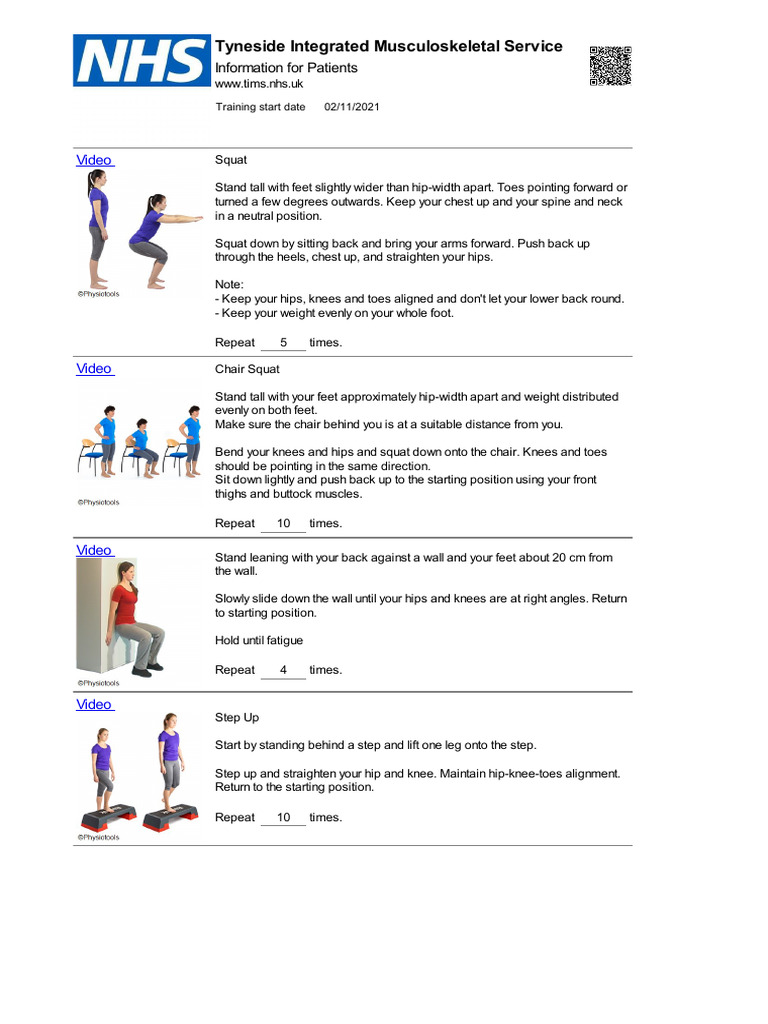 NHS

Tyneside Integrated Musculoskeletal Service
Information for Patients
www.tims.nhs.uk

Training start date 02/11/2021

Video

©Physiotools

Squat

Stand tall with feet slightly wider than hip-width apart. Toes pointing forward or turned a few degrees outwards. Keep your chest up and your spine and neck in a neutral position.

Squat down by sitting back and bring your arms forward. Push back up through the heels, chest up, and straighten your hips.

Note:
- Keep your hips, knees and toes aligned and don't let your lower back round.
- Keep your weight evenly on your whole foot.

Repeat 5 times.

Video

©Physiotools

Chair Squat

Stand tall with your feet approximately hip-width apart and weight distributed evenly on both feet.
Make sure the chair behind you is at a suitable distance from you.

Bend your knees and hips and squat down onto the chair. Knees and toes should be pointing in the same direction.
Sit down lightly and push back up to the starting position using your front thighs and buttock muscles.

Repeat 10 times.

Video

©Physiotools

Stand leaning with your back against a wall and your feet about 20 cm from the wall.

Slowly slide down the wall until your hips and knees are at right angles. Return to starting position.

Hold until fatigue

Repeat 4 times.

Video

©Physiotools

Step Up

Start by standing behind a step and lift one leg onto the step.

Step up and straighten your hip and knee. Maintain hip-knee-toes alignment. Return to the starting position.

Repeat 10 times.